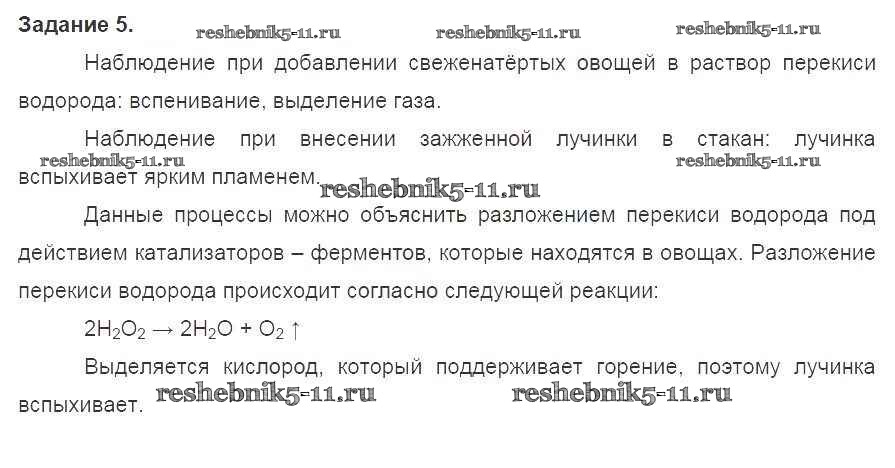 Задание 5.

Наблюдение при добавлении свеженатёртых овощей в раствор перекиси водорода: вспенивание, выделение газа.

Наблюдение при внесении зажженной лучинки в стакан: лучинка вспыхивает ярким пламенем.

Данные процессы можно объяснить разложением перекиси водорода под действием катализаторов – ферментов, которые находятся в овощах. Разложение перекиси водорода происходит согласно следующей реакции:

$2H_2O_2 \rightarrow 2H_2O + O_2 \uparrow$

Выделяется кислород, который поддерживает горение, поэтому лучинка вспыхивает.

reshebnik5-11.ru